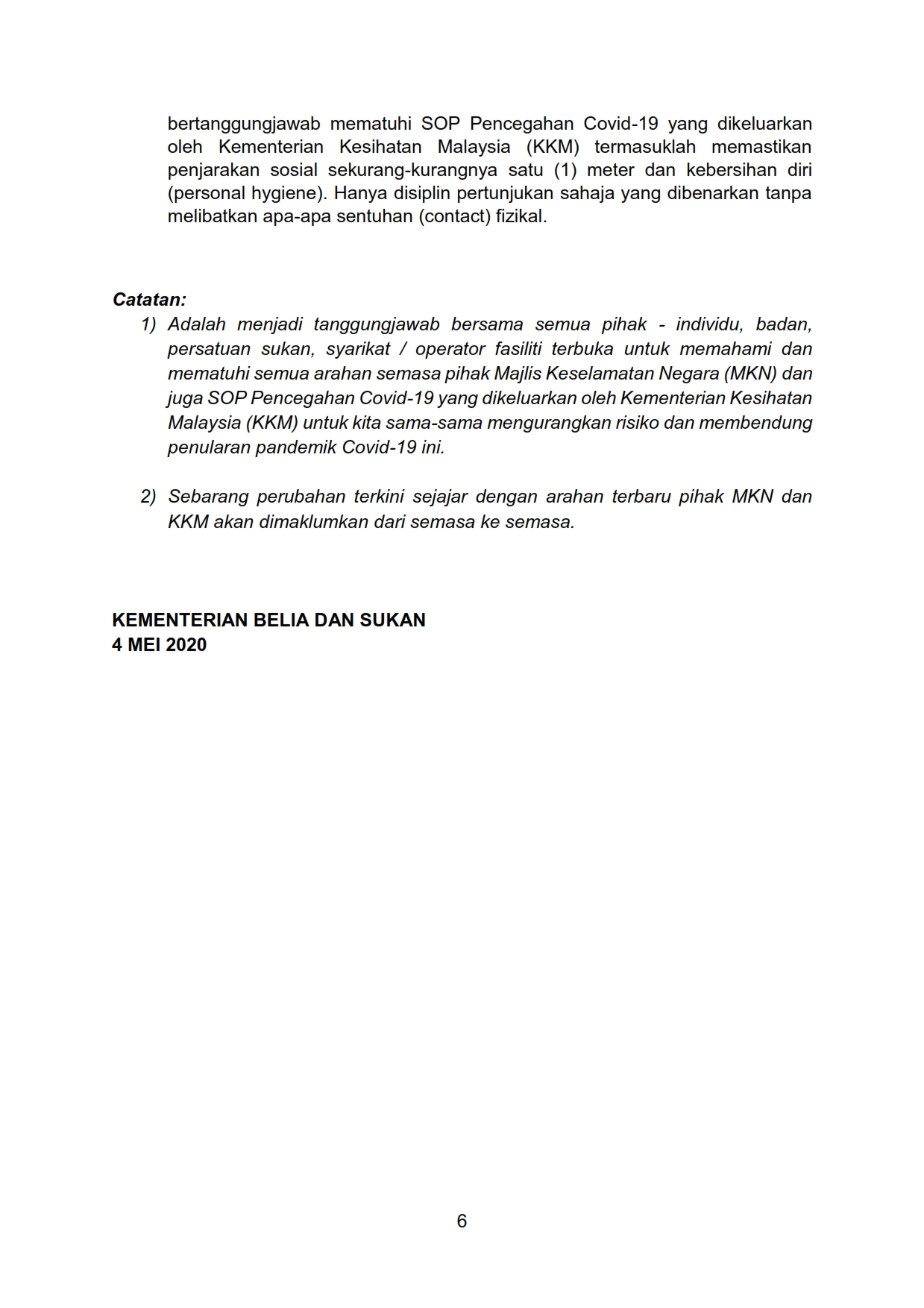 bertanggungjawab mematuhi SOP Pencegahan Covid-19 yang dikeluarkan oleh Kementerian Kesihatan Malaysia (KKM) termasuklah memastikan penjarakan sosial sekurang-kurangnya satu (1) meter dan kebersihan diri (personal hygiene). Hanya disiplin pertunjukan sahaja yang dibenarkan tanpa melibatkan apa-apa sentuhan (contact) fizikal.

Catatan:

1) Adalah menjadi tanggungjawab bersama semua pihak - individu, badan, persatuan sukan, syarikat / operator fasiliti terbuka untuk memahami dan mematuhi semua arahan semasa pihak Majlis Keselamatan Negara (MKN) dan juga SOP Pencegahan Covid-19 yang dikeluarkan oleh Kementerian Kesihatan Malaysia (KKM) untuk kita sama-sama mengurangkan risiko dan membendung penularan pandemik Covid-19 ini.

2) Sebarang perubahan terkini sejajar dengan arahan terbaru pihak MKN dan KKM akan dimaklumkan dari semasa ke semasa.

KEMENTERIAN BELIA DAN SUKAN
4 MEI 2020

6